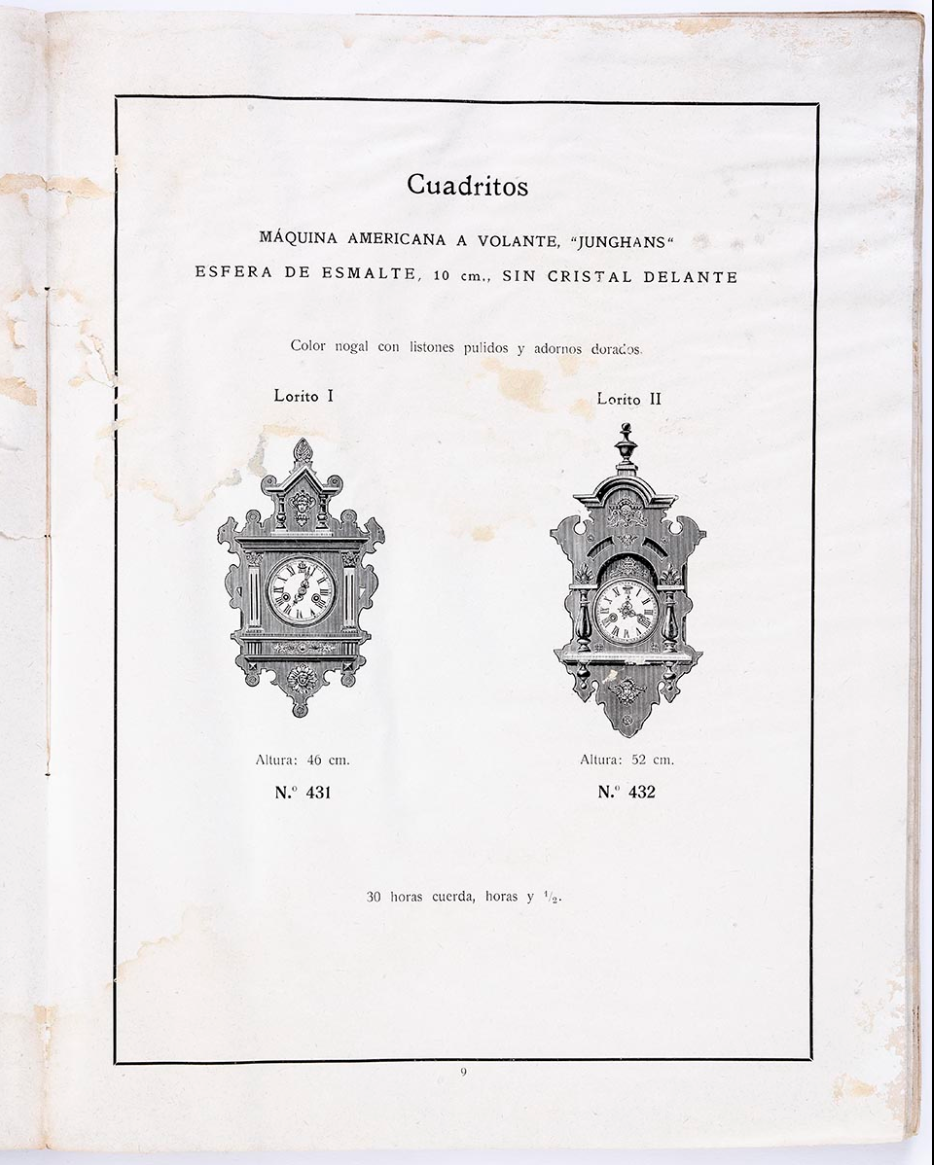 Cuadritos

MÁQUINA AMERICANA A VOLANTE, "JUNGHANS"

ESFERA DE ESMALTE, 10 cm., SIN CRISTAL DELANTE

Color nogal con listones pulidos y adornos dorados.

Lorito I

Altura: 46 cm.

N.º 431

Lorito II

Altura: 52 cm.

N.º 432

30 horas cuerda, horas y $\frac{1}{2}$.

9